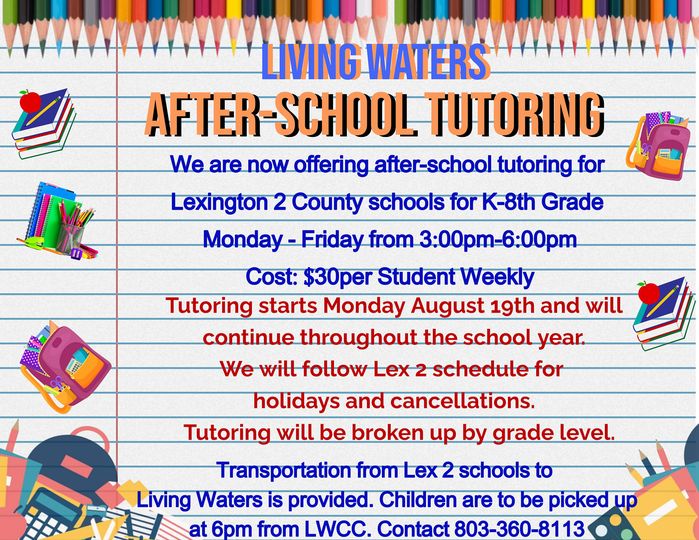 LIVING WATERS
AFTER-SCHOOL TUTORING

We are now offering after-school tutoring for Lexington 2 County schools for K-8th Grade
Monday - Friday from 3:00pm-6:00pm
Cost: $30per Student Weekly

Tutoring starts Monday August 19th and will continue throughout the school year.
We will follow Lex 2 schedule for holidays and cancellations.
Tutoring will be broken up by grade level.

Transportation from Lex 2 schools to Living Waters is provided. Children are to be picked up at 6pm from LWCC. Contact 803-360-8113